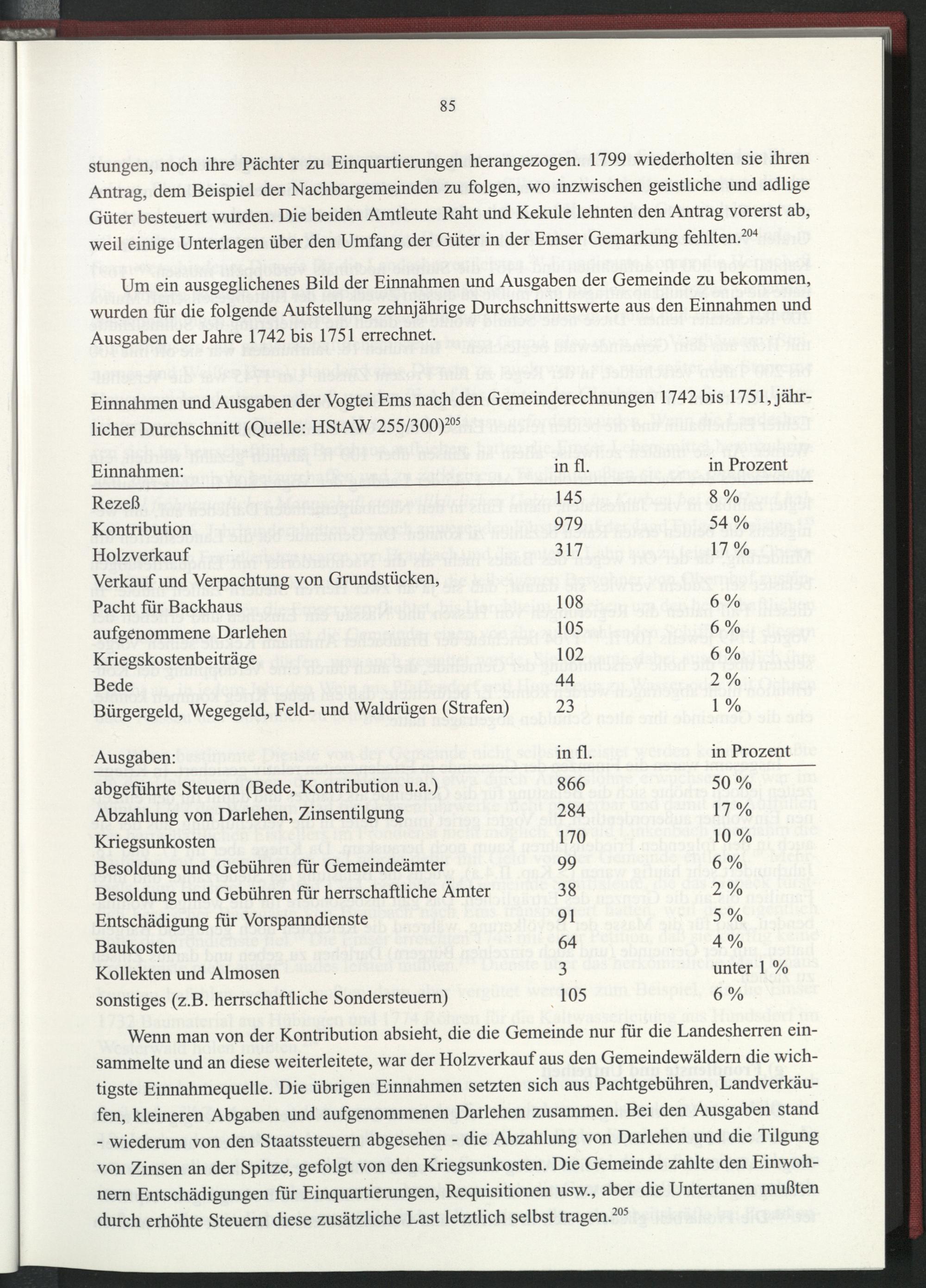 85

stungen, noch ihre Pächter zu Einquartierungen herangezogen. 1799 wiederholten sie ihren Antrag, dem Beispiel der Nachbargemeinden zu folgen, wo inzwischen geistliche und adlige Güter besteuert wurden. Die beiden Amtleute Raht und Kekule lehnten den Antrag vorerst ab, weil einige Unterlagen über den Umfang der Güter in der Emser Gemarkung fehlten.$^{204}$

Um ein ausgeglichenes Bild der Einnahmen und Ausgaben der Gemeinde zu bekommen, wurden für die folgende Aufstellung zehnjährige Durchschnittswerte aus den Einnahmen und Ausgaben der Jahre 1742 bis 1751 errechnet.

Einnahmen und Ausgaben der Vogtei Ems nach den Gemeinderechnungen 1742 bis 1751, jährlicher Durchschnitt (Quelle: HStAW 255/300)$^{205}$

| Einnahmen: | in fl. | in Prozent |
|---|---|---|
| Rezeß | 145 | 8 % |
| Kontribution | 979 | 54 % |
| Holzverkauf | 317 | 17 % |
| Verkauf und Verpachtung von Grundstücken, Pacht für Backhaus | 108 | 6 % |
| aufgenommene Darlehen | 105 | 6 % |
| Kriegskostenbeiträge | 102 | 6 % |
| Bede | 44 | 2 % |
| Bürgergeld, Wegegeld, Feld- und Waldrügen (Strafen) | 23 | 1 % |

| Ausgaben: | in fl. | in Prozent |
|---|---|---|
| abgeführte Steuern (Bede, Kontribution u.a.) | 866 | 50 % |
| Abzahlung von Darlehen, Zinsentilgung | 284 | 17 % |
| Kriegsunkosten | 170 | 10 % |
| Besoldung und Gebühren für Gemeindeämter | 99 | 6 % |
| Besoldung und Gebühren für herrschaftliche Ämter | 38 | 2 % |
| Entschädigung für Vorspanndienste | 91 | 5 % |
| Baukosten | 64 | 4 % |
| Kollekten und Almosen | 3 | unter 1 % |
| sonstiges (z.B. herrschaftliche Sondersteuern) | 105 | 6 % |

Wenn man von der Kontribution absieht, die die Gemeinde nur für die Landesherren einsammelte und an diese weiterleitete, war der Holzverkauf aus den Gemeindewäldern die wichtigste Einnahmequelle. Die übrigen Einnahmen setzten sich aus Pachtgebühren, Landverkäufen, kleineren Abgaben und aufgenommenen Darlehen zusammen. Bei den Ausgaben stand - wiederum von den Staatssteuern abgesehen - die Abzahlung von Darlehen und die Tilgung von Zinsen an der Spitze, gefolgt von den Kriegsunkosten. Die Gemeinde zahlte den Einwohnern Entschädigungen für Einquartierungen, Requisitionen usw., aber die Untertanen mußten durch erhöhte Steuern diese zusätzliche Last letztlich selbst tragen.$^{205}$